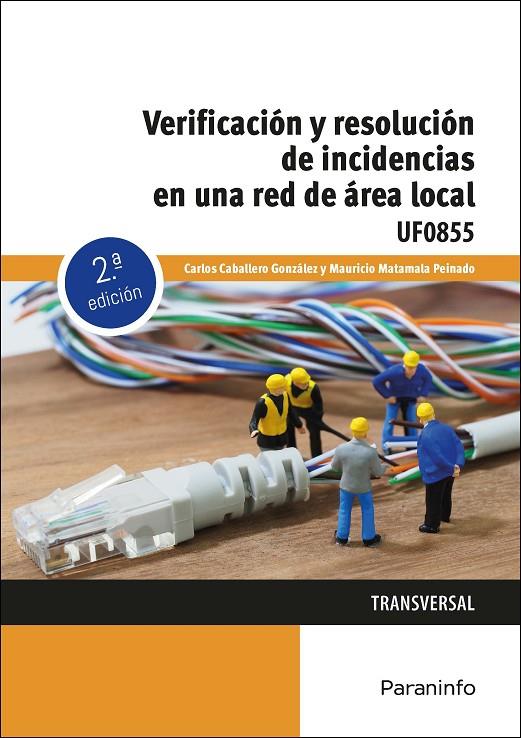 Verificación y resolución de incidencias en una red de área local

UF0855

2.ª edición

Carlos Caballero González y Mauricio Matamala Peinado

TRANSVERSAL

Paraninfo